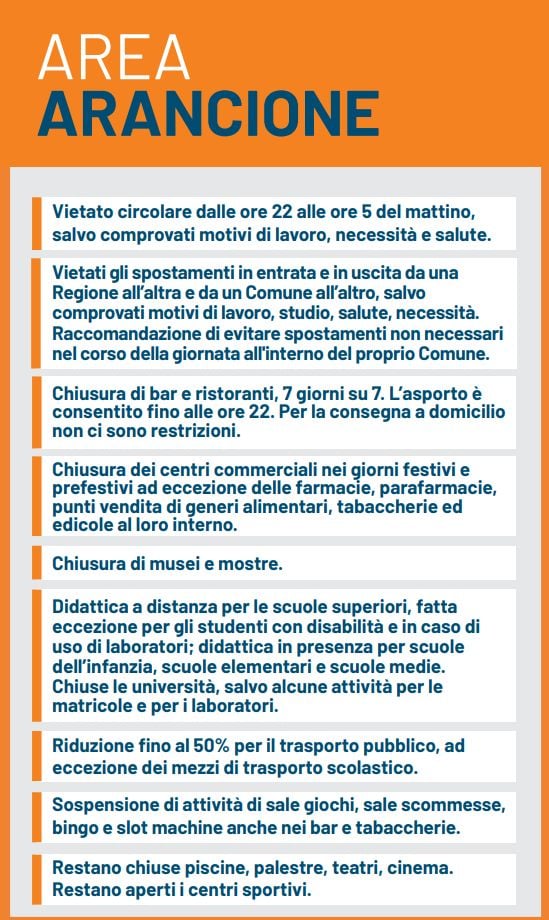 AREA
ARANCIONE

Vietato circolare dalle ore 22 alle ore 5 del mattino, salvo comprovati motivi di lavoro, necessità e salute.

Vietati gli spostamenti in entrata e in uscita da una Regione all'altra e da un Comune all'altro, salvo comprovati motivi di lavoro, studio, salute, necessità. Raccomandazione di evitare spostamenti non necessari nel corso della giornata all'interno del proprio Comune.

Chiusura di bar e ristoranti, 7 giorni su 7. L'asporto è consentito fino alle ore 22. Per la consegna a domicilio non ci sono restrizioni.

Chiusura dei centri commerciali nei giorni festivi e prefestivi ad eccezione delle farmacie, parafarmacie, punti vendita di generi alimentari, tabaccherie ed edicole al loro interno.

Chiusura di musei e mostre.

Didattica a distanza per le scuole superiori, fatta eccezione per gli studenti con disabilità e in caso di uso di laboratori; didattica in presenza per scuole dell'infanzia, scuole elementari e scuole medie. Chiuse le università, salvo alcune attività per le matricole e per i laboratori.

Riduzione fino al 50% per il trasporto pubblico, ad eccezione dei mezzi di trasporto scolastico.

Sospensione di attività di sale giochi, sale scommesse, bingo e slot machine anche nei bar e tabaccherie.

Restano chiuse piscine, palestre, teatri, cinema. Restano aperti i centri sportivi.